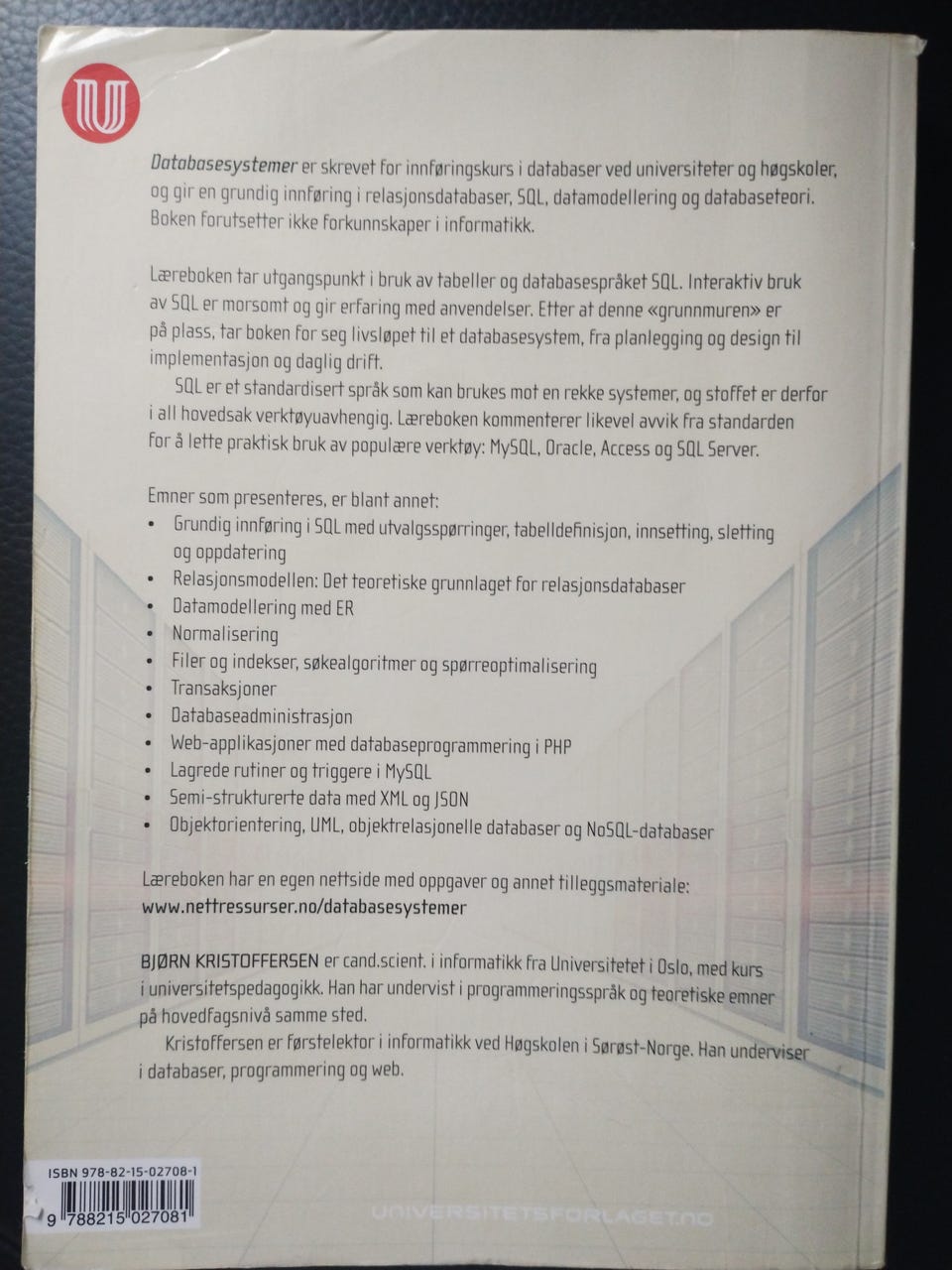 Databasesystemer er skrevet for innføringskurs i databaser ved universiteter og høgskoler, og gir en grundig innføring i relasjonsdatabaser, SQL, datamodellering og databaseteori. Boken forutsetter ikke forkunnskaper i informatikk.

Læreboken tar utgangspunkt i bruk av tabeller og databasespråket SQL. Interaktiv bruk av SQL er morsomt og gir erfaring med anvendelser. Etter at denne «grunnmuren» er på plass, tar boken for seg livsløpet til et databasesystem, fra planlegging og design til implementasjon og daglig drift.

SQL er et standardisert språk som kan brukes mot en rekke systemer, og stoffet er derfor i all hovedsak verktøyuavhengig. Læreboken kommenterer likevel avvik fra standarden for å lette praktisk bruk av populære verktøy: MySQL, Oracle, Access og SQL Server.

Emner som presenteres, er blant annet:
• Grundig innføring i SQL med utvalgsspørringer, tabelldefinisjon, innsetting, sletting og oppdatering
• Relasjonsmodellen: Det teoretiske grunnlaget for relasjonsdatabaser
• Datamodellering med ER
• Normalisering
• Filer og indekser, søkealgoritmer og spørreoptimalisering
• Transaksjoner
• Databaseadministrasjon
• Web-applikasjoner med databaseprogrammering i PHP
• Lagrede rutiner og triggere i MySQL
• Semi-strukturerte data med XML og JSON
• Objektorientering, UML, objektrelasjonelle databaser og NoSQL-databaser

Læreboken har en egen nettside med oppgaver og annet tilleggsmateriale:
www.nettressurser.no/databasesystemer

BJØRN KRISTOFFERSEN er cand.scient. i informatikk fra Universitetet i Oslo, med kurs i universitetspedagogikk. Han har undervist i programmeringsspråk og teoretiske emner på hovedfagsnivå samme sted.

Kristoffersen er førstelektor i informatikk ved Høgskolen i Sørøst-Norge. Han underviser i databaser, programmering og web.

ISBN 978-82-15-02708-1

9 788215 027081

UNIVERSITETSFORLAGET.NO